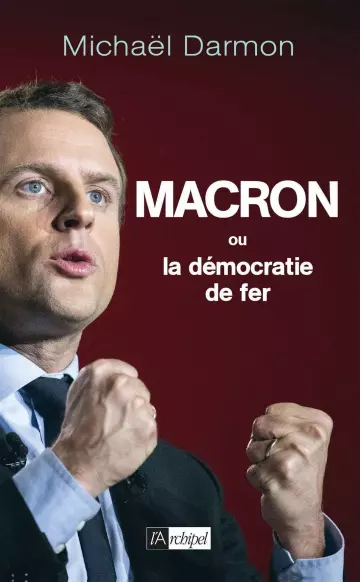 Michaël Darmon

MACRON
ou
la démocratie
de fer

l'Archipel